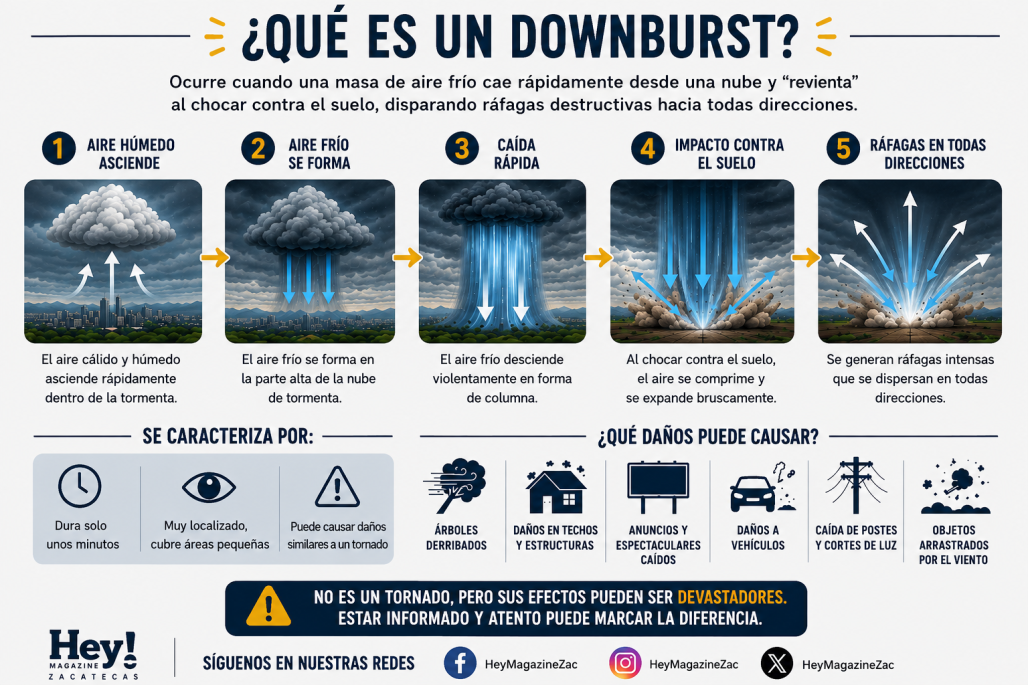 ¿QUÉ ES UN DOWNBURST?

Ocurre cuando una masa de aire frío cae rápidamente desde una nube y "revienta" al chocar contra el suelo, disparando ráfagas destructivas hacia todas direcciones.

1 AIRE HÚMEDO ASCIENDE
El aire cálido y húmedo asciende rápidamente dentro de la tormenta.

2 AIRE FRÍO SE FORMA
El aire frío se forma en la parte alta de la nube de tormenta.

3 CAÍDA RÁPIDA
El aire frío desciende violentamente en forma de columna.

4 IMPACTO CONTRA EL SUELO
Al chocar contra el suelo, el aire se comprime y se expande bruscamente.

5 RÁFAGAS EN TODAS DIRECCIONES
Se generan ráfagas intensas que se dispersan en todas direcciones.

SE CARACTERIZA POR:

Dura solo unos minutos

Muy localizado, cubre áreas pequeñas

Puede causar daños similares a un tornado

¿QUÉ DAÑOS PUEDE CAUSAR?

ÁRBOLES DERRIBADOS

DAÑOS EN TECHOS Y ESTRUCTURAS

ANUNCIOS Y ESPECTACULARES CAÍDOS

DAÑOS A VEHÍCULOS

CAÍDA DE POSTES Y CORTES DE LUZ

OBJETOS ARRASTRADOS POR EL VIENTO

NO ES UN TORNADO, PERO SUS EFECTOS PUEDEN SER DEVASTADORES. ESTAR INFORMADO Y ATENTO PUEDE MARCAR LA DIFERENCIA.

Hey! MAGAZINE ZACATECAS

SÍGUENOS EN NUESTRAS REDES

HeyMagazineZac

HeyMagazineZac

HeyMagazineZac